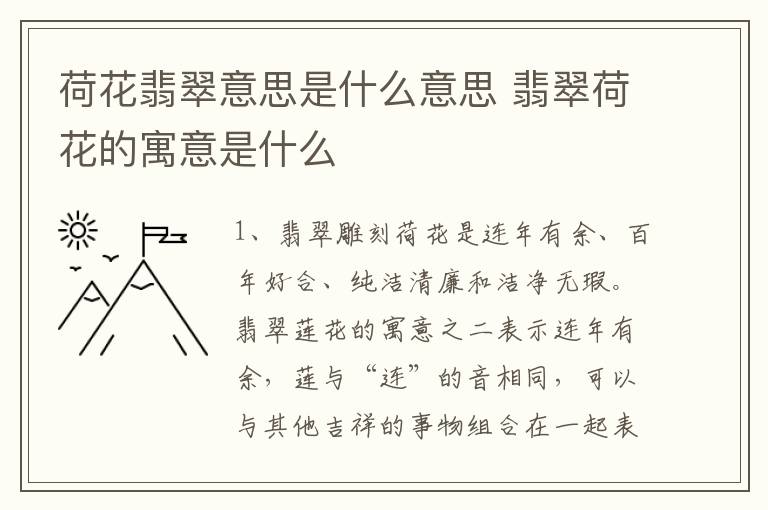 荷花翡翠意思是什么意思 翡翠荷花的寓意是什么

1、翡翠雕刻荷花是连年有余、百年好合、纯洁清廉和洁净无瑕。翡翠莲花的寓意之二表示连年有余，莲与“连”的音相同，可以与其他吉祥的事物组合在一起表